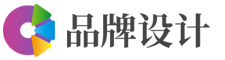 品牌设计